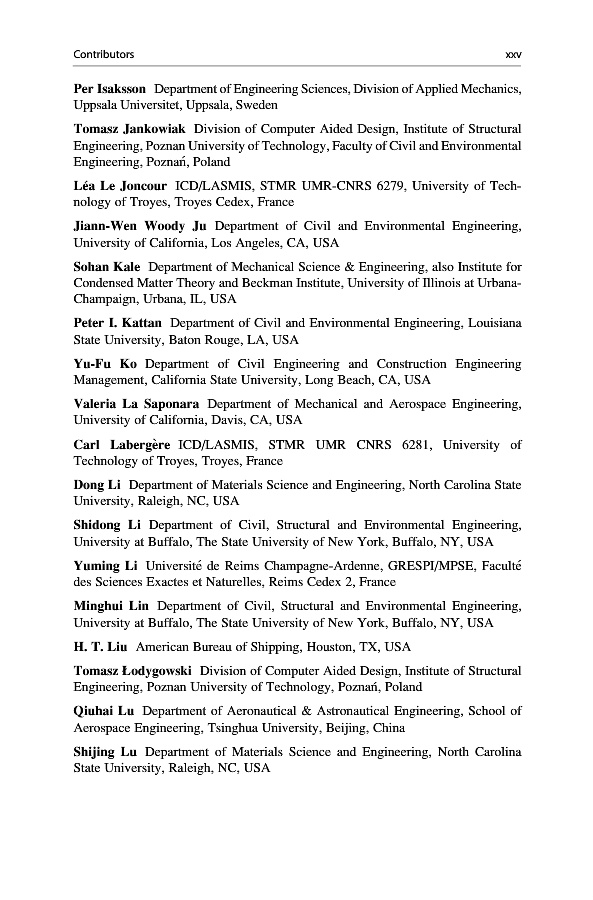 Contributors xxv

Per Isaksson Department of Engineering Sciences, Division of Applied Mechanics, Uppsala Universitet, Uppsala, Sweden

Tomasz Jankowiak Division of Computer Aided Design, Institute of Structural Engineering, Poznan University of Technology, Faculty of Civil and Environmental Engineering, Poznań, Poland

Léa Le Joncour ICD/LASMIS, STMR UMR-CNRS 6279, University of Technology of Troyes, Troyes Cedex, France

Jiann-Wen Woody Ju Department of Civil and Environmental Engineering, University of California, Los Angeles, CA, USA

Sohan Kale Department of Mechanical Science & Engineering, also Institute for Condensed Matter Theory and Beckman Institute, University of Illinois at Urbana-Champaign, Urbana, IL, USA

Peter I. Kattan Department of Civil and Environmental Engineering, Louisiana State University, Baton Rouge, LA, USA

Yu-Fu Ko Department of Civil Engineering and Construction Engineering Management, California State University, Long Beach, CA, USA

Valeria La Saponara Department of Mechanical and Aerospace Engineering, University of California, Davis, CA, USA

Carl Labergère ICD/LASMIS, STMR UMR CNRS 6281, University of Technology of Troyes, Troyes, France

Dong Li Department of Materials Science and Engineering, North Carolina State University, Raleigh, NC, USA

Shidong Li Department of Civil, Structural and Environmental Engineering, University at Buffalo, The State University of New York, Buffalo, NY, USA

Yuming Li Université de Reims Champagne-Ardenne, GRESPI/MPSE, Faculté des Sciences Exactes et Naturelles, Reims Cedex 2, France

Minghui Lin Department of Civil, Structural and Environmental Engineering, University at Buffalo, The State University of New York, Buffalo, NY, USA

H. T. Liu American Bureau of Shipping, Houston, TX, USA

Tomasz Łodygowski Division of Computer Aided Design, Institute of Structural Engineering, Poznan University of Technology, Poznań, Poland

Qiuhai Lu Department of Aeronautical & Astronautical Engineering, School of Aerospace Engineering, Tsinghua University, Beijing, China

Shijing Lu Department of Materials Science and Engineering, North Carolina State University, Raleigh, NC, USA